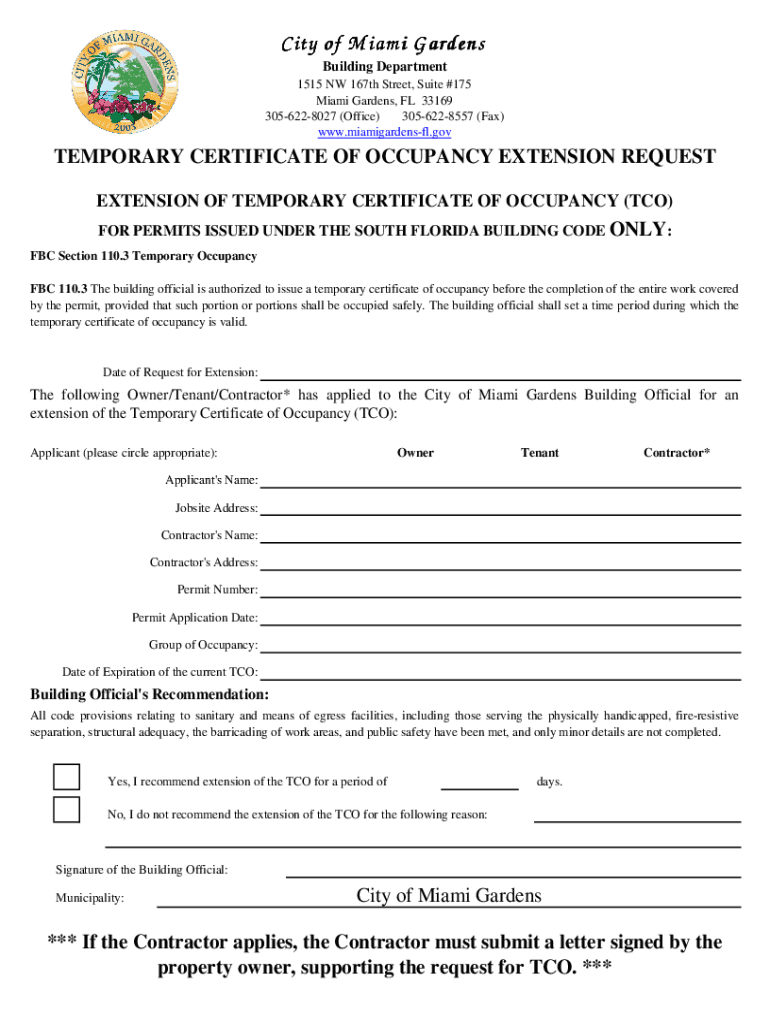 CITY OF MIAMI GARDENS
2003

City of Miami Gardens
Building Department
1515 NW 167th Street, Suite #175
Miami Gardens, FL 33169
305-622-8027 (Office) 305-622-8557 (Fax)
www.miamigardens-fl.gov

TEMPORARY CERTIFICATE OF OCCUPANCY EXTENSION REQUEST

EXTENSION OF TEMPORARY CERTIFICATE OF OCCUPANCY (TCO)

FOR PERMITS ISSUED UNDER THE SOUTH FLORIDA BUILDING CODE ONLY:

FBC Section 110.3 Temporary Occupancy

FBC 110.3 The building official is authorized to issue a temporary certificate of occupancy before the completion of the entire work covered by the permit, provided that such portion or portions shall be occupied safely. The building official shall set a time period during which the temporary certificate of occupancy is valid.

Date of Request for Extension:

The following Owner/Tenant/Contractor* has applied to the City of Miami Gardens Building Official for an extension of the Temporary Certificate of Occupancy (TCO):

Applicant (please circle appropriate): Owner Tenant Contractor*

Applicant's Name:

Jobsite Address:

Contractor's Name:

Contractor's Address:

Permit Number:

Permit Application Date:

Group of Occupancy:

Date of Expiration of the current TCO:

Building Official's Recommendation:

All code provisions relating to sanitary and means of egress facilities, including those serving the physically handicapped, fire-resistive separation, structural adequacy, the barricading of work areas, and public safety have been met, and only minor details are not completed.

Yes, I recommend extension of the TCO for a period of days.

No, I do not recommend the extension of the TCO for the following reason:

Signature of the Building Official:

Municipality: City of Miami Gardens

*** If the Contractor applies, the Contractor must submit a letter signed by the property owner, supporting the request for TCO. ***